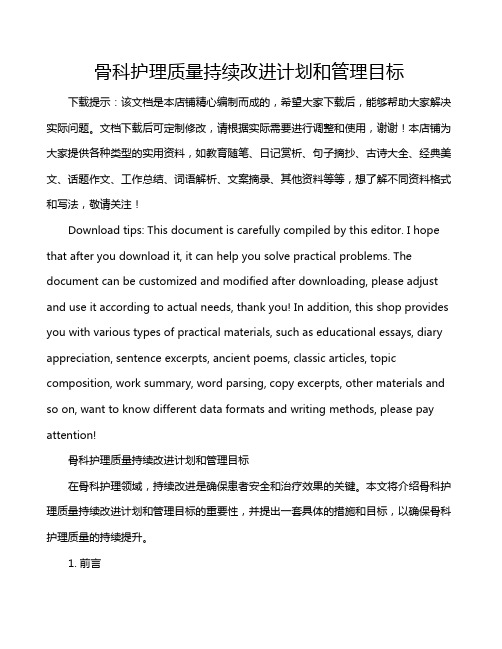 骨科护理质量持续改进计划和管理目标

下载提示：该文档是本店铺精心编制而成的，希望大家下载后，能够帮助大家解决实际问题。文档下载后可定制修改，请根据实际需要进行调整和使用，谢谢！本店铺为大家提供各种类型的实用资料，如教育随笔、日记赏析、句子摘抄、古诗大全、经典美文、话题作文、工作总结、词语解析、文案摘录、其他资料等等，想了解不同资料格式和写法，敬请关注！

Download tips: This document is carefully compiled by this editor. I hope that after you download it, it can help you solve practical problems. The document can be customized and modified after downloading, please adjust and use it according to actual needs, thank you! In addition, this shop provides you with various types of practical materials, such as educational essays, diary appreciation, sentence excerpts, ancient poems, classic articles, topic composition, work summary, word parsing, copy excerpts, other materials and so on, want to know different data formats and writing methods, please pay attention!

骨科护理质量持续改进计划和管理目标

在骨科护理领域，持续改进是确保患者安全和治疗效果的关键。本文将介绍骨科护理质量持续改进计划和管理目标的重要性，并提出一套具体的措施和目标，以确保骨科护理质量的持续提升。

1. 前言